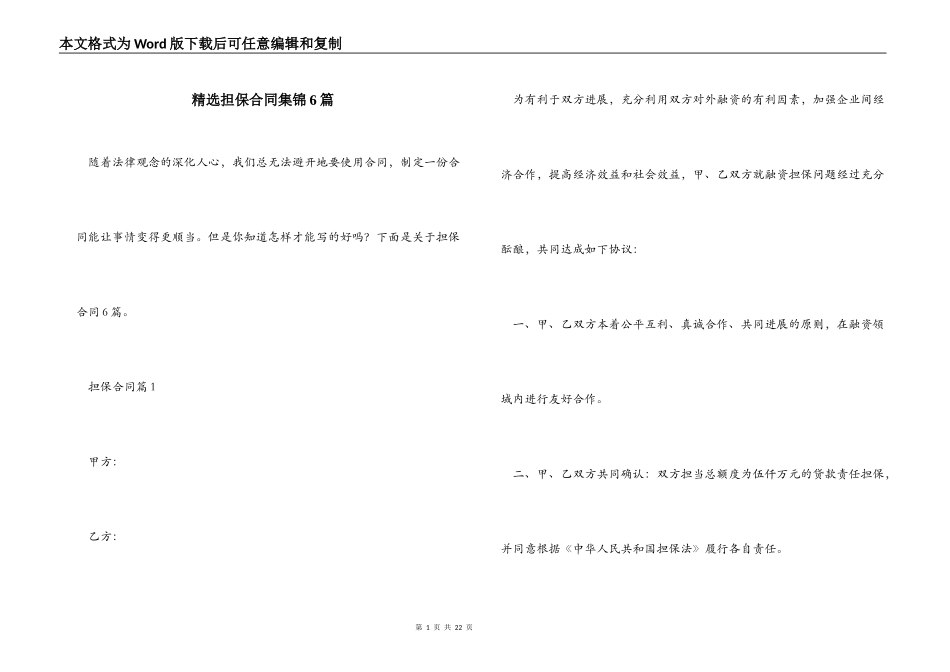 本文格式为Word版下载后可任意编辑和复制

精选担保合同集锦6篇

随着法律观念的深化人心，我们总无法避开地要使用合同，制定一份合同能让事情变得更顺当。但是你知道怎样才能写的好吗？下面是关于担保合同6篇。

担保合同篇1

甲方：

乙方：

为有利于双方进展，充分利用双方对外融资的有利因素，加强企业间经济合作，提高经济效益和社会效益，甲、乙双方就融资担保问题经过充分酝酿，共同达成如下协议：

一、甲、乙双方本着公平互利、真诚合作、共同进展的原则，在融资领域内进行友好合作。

二、甲、乙双方共同确认：双方担当总额度为伍仟万元的贷款责任担保，并同意根据《中华人民共和国担保法》履行各自责任。

第 1 页 共 22 页